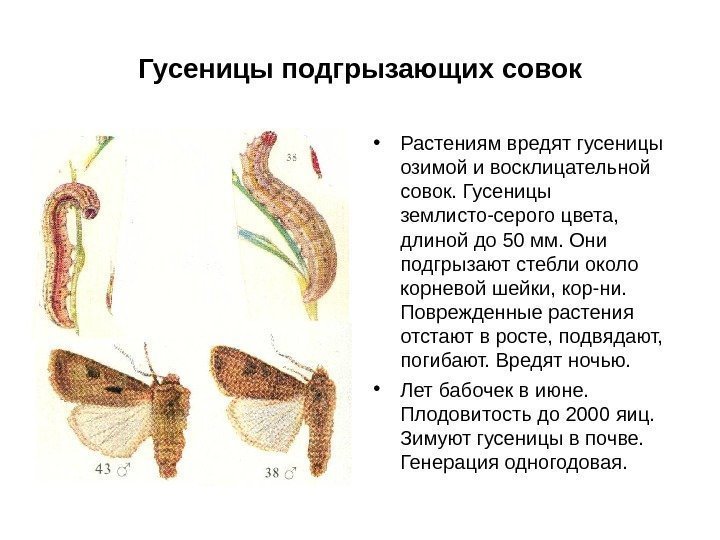 Гусеницы подгрызающих совок

38

43 ♂

38 ♂

• Растениям вредят гусеницы озимой и восклицательной совок. Гусеницы землисто-серого цвета, длиной до 50 мм. Они подгрызают стебли около корневой шейки, кор-ни. Поврежденные растения отстают в росте, подвядают, погибают. Вредят ночью.

• Лет бабочек в июне. Плодовитость до 2000 яиц. Зимуют гусеницы в почве. Генерация одногодовая.